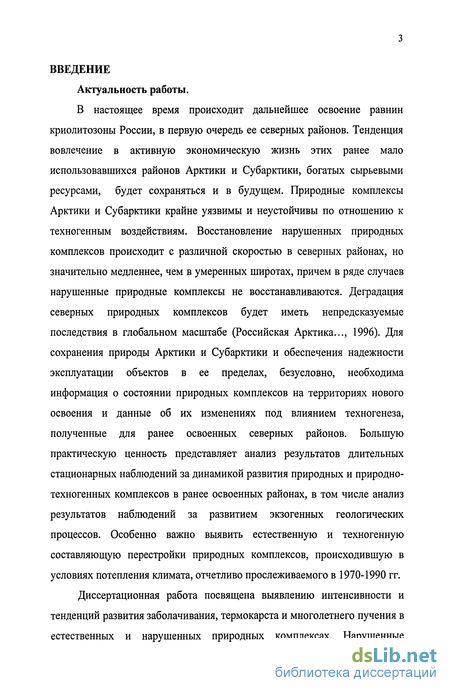 3

ВВЕДЕНИЕ

Актуальность работы.

В настоящее время происходит дальнейшее освоение равнин криолитозоны России, в первую очередь ее северных районов. Тенденция вовлечение в активную экономическую жизнь этих ранее мало использовавшихся районов Арктики и Субарктики, богатых сырьевыми ресурсами, будет сохраняться и в будущем. Природные комплексы Арктики и Субарктики крайне уязвимы и неустойчивы по отношению к техногенным воздействиям. Восстановление нарушенных природных комплексов происходит с различной скоростью в северных районах, но значительно медленнее, чем в умеренных широтах, причем в ряде случаев нарушенные природные комплексы не восстанавливаются. Деградация северных природных комплексов будет иметь непредсказуемые последствия в глобальном масштабе (Российская Арктика..., 1996). Для сохранения природы Арктики и Субарктики и обеспечения надежности эксплуатации объектов в ее пределах, безусловно, необходима информация о состоянии природных комплексов на территориях нового освоения и данные об их изменениях под влиянием техногенеза, полученные для ранее освоенных северных районов. Большую практическую ценность представляет анализ результатов длительных стационарных наблюдений за динамикой развития природных и природно-техногенных комплексов в ранее освоенных районах, в том числе анализ результатов наблюдений за развитием экзогенных геологических процессов. Особенно важно выявить естественную и техногенную составляющую перестройки природных комплексов, происходившую в условиях потепления климата, отчетливо прослеживаемого в 1970-1990 гг.

Диссертационная работа посвящена выявлению интенсивности и тенденций развития заболачивания, термокарста и многолетнего пучения в естественных и нарушенных природных комплексах. Нарушенные

dsLib.net
библиотека диссертаций